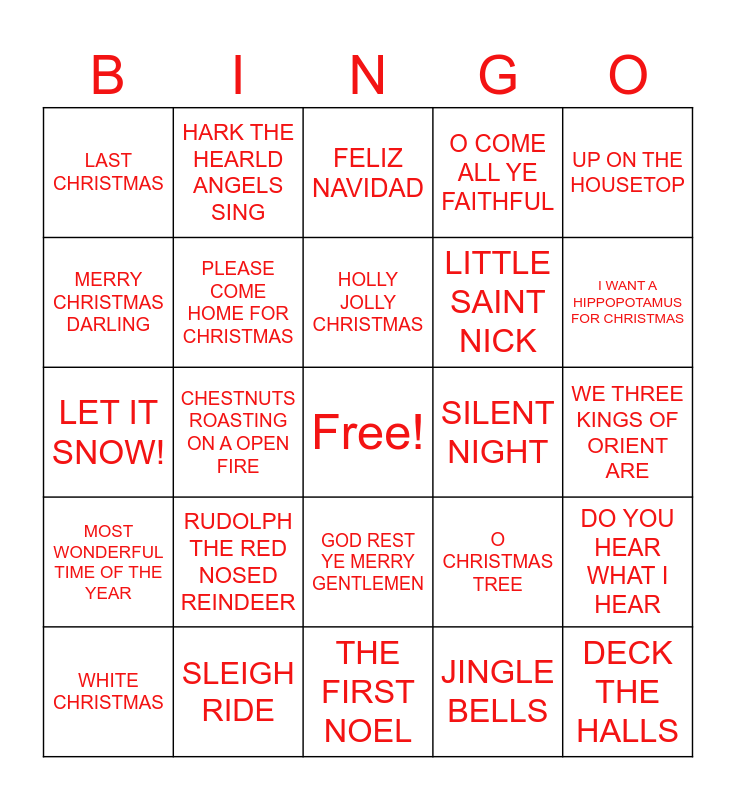 | B | I | N | G | O |
|---|---|---|---|---|
| LAST CHRISTMAS | HARK THE HEARLD ANGELS SING | FELIZ NAVIDAD | O COME ALL YE FAITHFUL | UP ON THE HOUSETOP |
| MERRY CHRISTMAS DARLING | PLEASE COME HOME FOR CHRISTMAS | HOLLY JOLLY CHRISTMAS | LITTLE SAINT NICK | I WANT A HIPPOPOTAMUS FOR CHRISTMAS |
| LET IT SNOW! | CHESTNUTS ROASTING ON A OPEN FIRE | Free! | SILENT NIGHT | WE THREE KINGS OF ORIENT ARE |
| MOST WONDERFUL TIME OF THE YEAR | RUDOLPH THE RED NOSED REINDEER | GOD REST YE MERRY GENTLEMEN | O CHRISTMAS TREE | DO YOU HEAR WHAT I HEAR |
| WHITE CHRISTMAS | SLEIGH RIDE | THE FIRST NOEL | JINGLE BELLS | DECK THE HALLS |